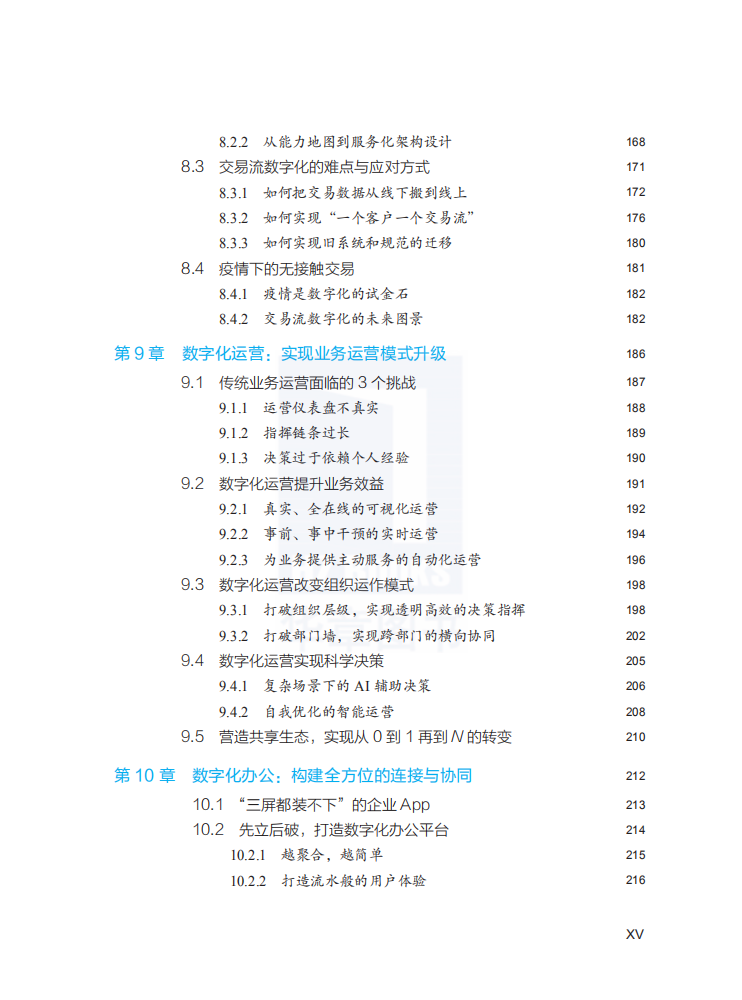 8.2.2 从能力地图到服务化架构设计 168

8.3 交易流数字化的难点与应对方式 171

8.3.1 如何把交易数据从线下搬到线上 172

8.3.2 如何实现“一个客户一个交易流” 176

8.3.3 如何实现旧系统和规范的迁移 180

8.4 疫情下的无接触交易 181

8.4.1 疫情是数字化的试金石 182

8.4.2 交易流数字化的未来图景 182

第 9 章 数字化运营：实现业务运营模式升级 186

9.1 传统业务运营面临的 3 个挑战 187

9.1.1 运营仪表盘不真实 188

9.1.2 指挥链条过长 189

9.1.3 决策过于依赖个人经验 190

9.2 数字化运营提升业务效益 191

9.2.1 真实、全在线的可视化运营 192

9.2.2 事前、事中干预的实时运营 194

9.2.3 为业务提供主动服务的自动化运营 196

9.3 数字化运营改变组织运作模式 198

9.3.1 打破组织层级，实现透明高效的决策指挥 198

9.3.2 打破部门墙，实现跨部门的横向协同 202

9.4 数字化运营实现科学决策 205

9.4.1 复杂场景下的 AI 辅助决策 206

9.4.2 自我优化的智能运营 208

9.5 营造共享生态，实现从 0 到 1 再到 $N$ 的转变 210

第 10 章 数字化办公：构建全方位的连接与协同 212

10.1 “三屏都装不下”的企业 App 213

10.2 先立后破，打造数字化办公平台 214

10.2.1 越聚合，越简单 215

10.2.2 打造流水般的用户体验 216

XV